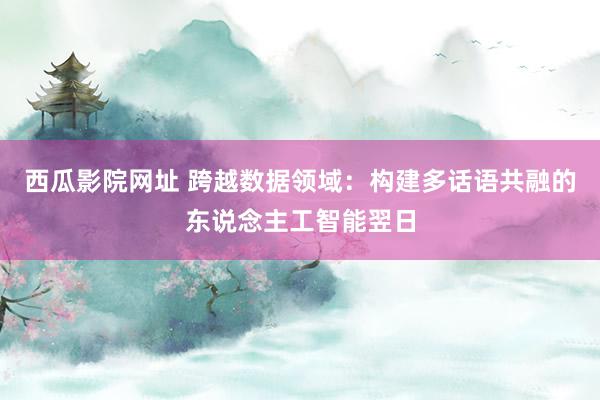 西瓜影院网址 跨越数据领域：构建多话语共融的东说念主工智能翌日